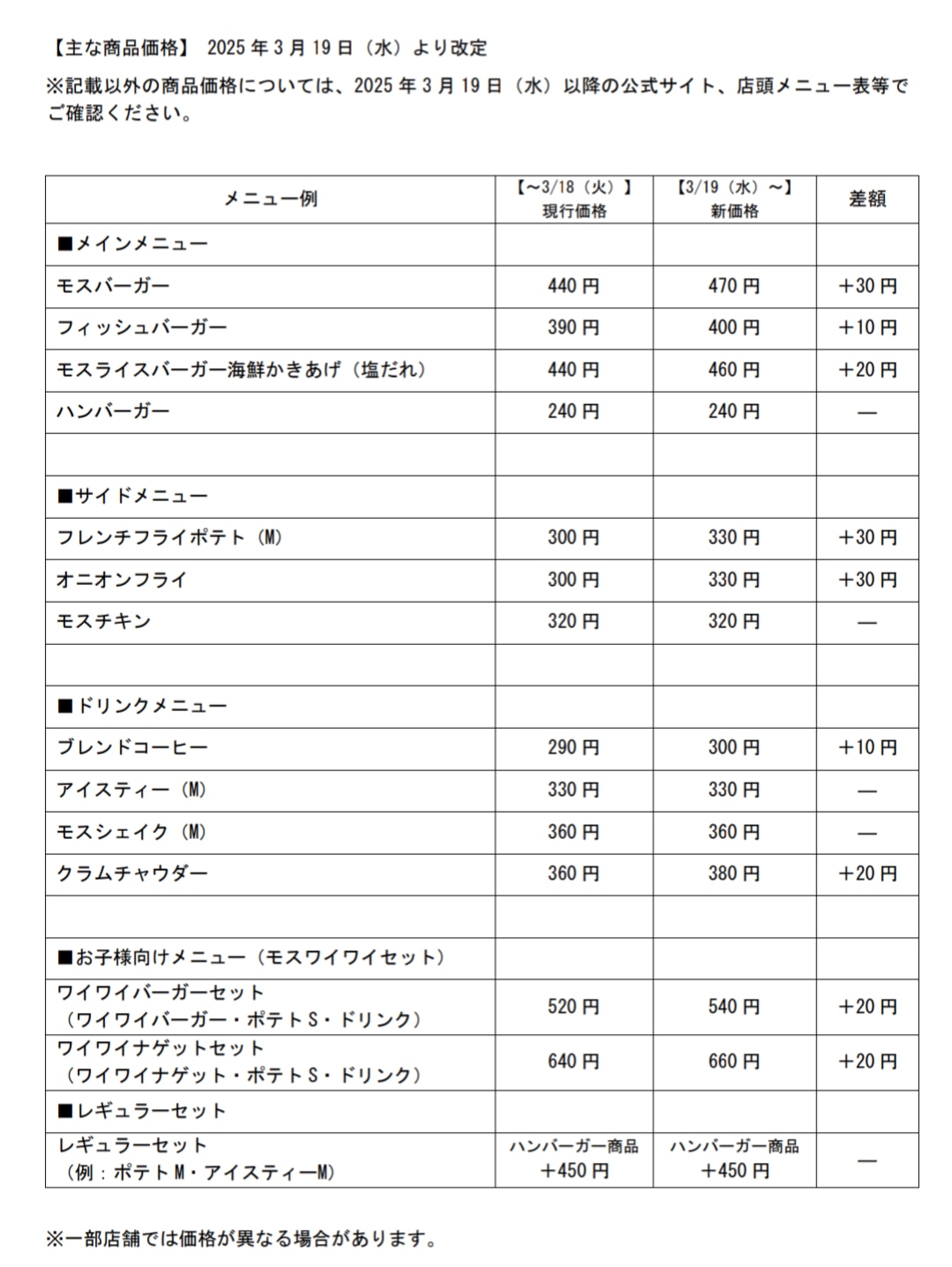 【主な商品価格】 2025 年 3 月 19 日（水）より改定
※記載以外の商品価格については、2025 年 3 月 19 日（水）以降の公式サイト、店頭メニュー表等でご確認ください。

| メニュー例 | 【～3/18（火）】 現行価格 | 【3/19（水）～】 新価格 | 差額 |
|---|---|---|---|
| ■メインメニュー | | | |
| モスバーガー | 440 円 | 470 円 | ＋30 円 |
| フィッシュバーガー | 390 円 | 400 円 | ＋10 円 |
| モスライスバーガー海鮮かきあげ（塩だれ） | 440 円 | 460 円 | ＋20 円 |
| ハンバーガー | 240 円 | 240 円 | ― |
| | | | |
| ■サイドメニュー | | | |
| フレンチフライポテト（M） | 300 円 | 330 円 | ＋30 円 |
| オニオンフライ | 300 円 | 330 円 | ＋30 円 |
| モスチキン | 320 円 | 320 円 | ― |
| | | | |
| ■ドリンクメニュー | | | |
| ブレンドコーヒー | 290 円 | 300 円 | ＋10 円 |
| アイスティー（M） | 330 円 | 330 円 | ― |
| モスシェイク（M） | 360 円 | 360 円 | ― |
| クラムチャウダー | 360 円 | 380 円 | ＋20 円 |
| | | | |
| ■お子様向けメニュー（モスワイワイセット） | | | |
| ワイワイバーガーセット （ワイワイバーガー・ポテトS・ドリンク） | 520 円 | 540 円 | ＋20 円 |
| ワイワイナゲットセット （ワイワイナゲット・ポテトS・ドリンク） | 640 円 | 660 円 | ＋20 円 |
| ■レギュラーセット | | | |
| レギュラーセット （例：ポテトM・アイスティーM） | ハンバーガー商品 ＋450 円 | ハンバーガー商品 ＋450 円 | ― |

※一部店舗では価格が異なる場合があります。